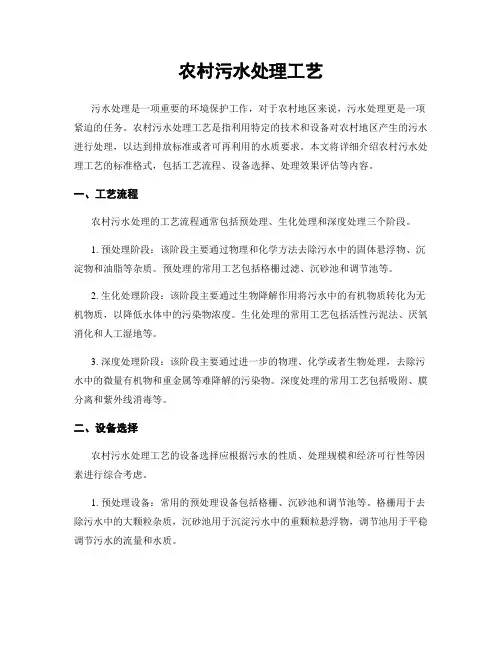 农村污水处理工艺

污水处理是一项重要的环境保护工作，对于农村地区来说，污水处理更是一项紧迫的任务。农村污水处理工艺是指利用特定的技术和设备对农村地区产生的污水进行处理，以达到排放标准或者可再利用的水质要求。本文将详细介绍农村污水处理工艺的标准格式，包括工艺流程、设备选择、处理效果评估等内容。

一、工艺流程

农村污水处理的工艺流程通常包括预处理、生化处理和深度处理三个阶段。

1. 预处理阶段：该阶段主要通过物理和化学方法去除污水中的固体悬浮物、沉淀物和油脂等杂质。预处理的常用工艺包括格栅过滤、沉砂池和调节池等。

2. 生化处理阶段：该阶段主要通过生物降解作用将污水中的有机物质转化为无机物质，以降低水体中的污染物浓度。生化处理的常用工艺包括活性污泥法、厌氧消化和人工湿地等。

3. 深度处理阶段：该阶段主要通过进一步的物理、化学或者生物处理，去除污水中的微量有机物和重金属等难降解的污染物。深度处理的常用工艺包括吸附、膜分离和紫外线消毒等。

二、设备选择

农村污水处理工艺的设备选择应根据污水的性质、处理规模和经济可行性等因素进行综合考虑。

1. 预处理设备：常用的预处理设备包括格栅、沉砂池和调节池等。格栅用于去除污水中的大颗粒杂质，沉砂池用于沉淀污水中的重颗粒悬浮物，调节池用于平稳调节污水的流量和水质。